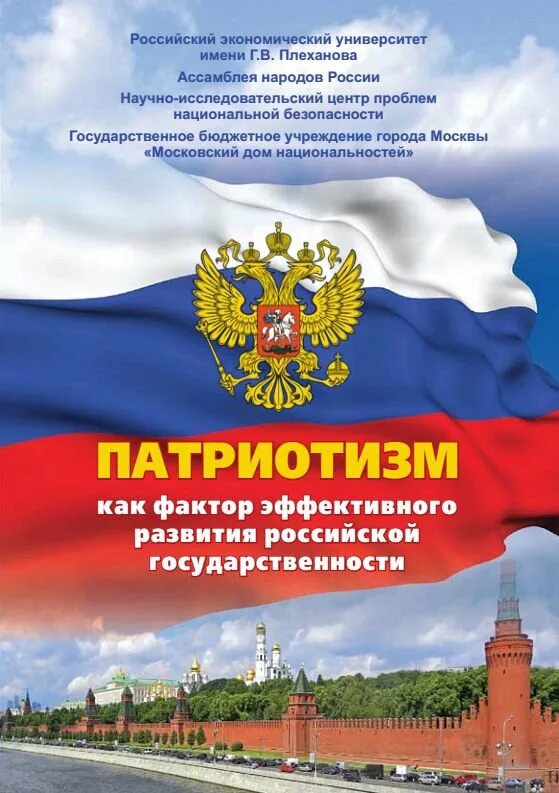 Российский экономический университет имени Г.В. Плеханова

Ассамблея народов России

Научно-исследовательский центр проблем национальной безопасности

Государственное бюджетное учреждение города Москвы «Московский дом национальностей»

ПАТРИОТИЗМ

как фактор эффективного развития российской государственности